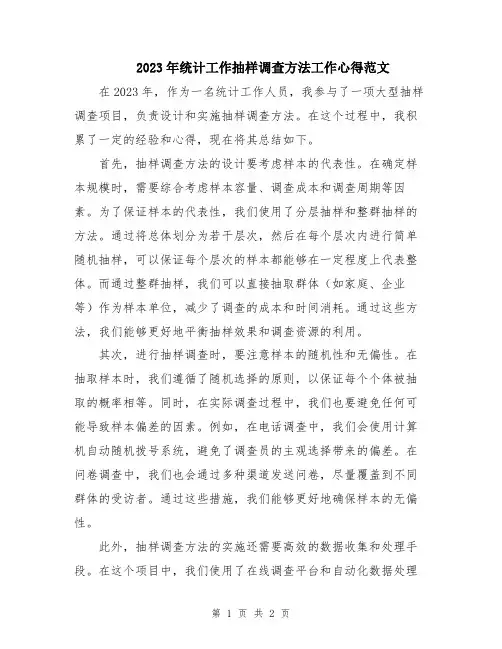 2023年统计工作抽样调查方法工作心得范文

在2023年，作为一名统计工作人员，我参与了一项大型抽样调查项目，负责设计和实施抽样调查方法。在这个过程中，我积累了一定的经验和心得，现在将其总结如下。

首先，抽样调查方法的设计要考虑样本的代表性。在确定样本规模时，需要综合考虑样本容量、调查成本和调查周期等因素。为了保证样本的代表性，我们使用了分层抽样和整群抽样的方法。通过将总体划分为若干层次，然后在每个层次内进行简单随机抽样，可以保证每个层次的样本都能够在一定程度上代表整体。而通过整群抽样，我们可以直接抽取群体（如家庭、企业等）作为样本单位，减少了调查的成本和时间消耗。通过这些方法，我们能够更好地平衡抽样效果和调查资源的利用。

其次，进行抽样调查时，要注意样本的随机性和无偏性。在抽取样本时，我们遵循了随机选择的原则，以保证每个个体被抽取的概率相等。同时，在实际调查过程中，我们也要避免任何可能导致样本偏差的因素。例如，在电话调查中，我们会使用计算机自动随机拨号系统，避免了调查员的主观选择带来的偏差。在问卷调查中，我们也会通过多种渠道发送问卷，尽量覆盖到不同群体的受访者。通过这些措施，我们能够更好地确保样本的无偏性。

此外，抽样调查方法的实施还需要高效的数据收集和处理手段。在这个项目中，我们使用了在线调查平台和自动化数据处理

第 1 页 共 2 页